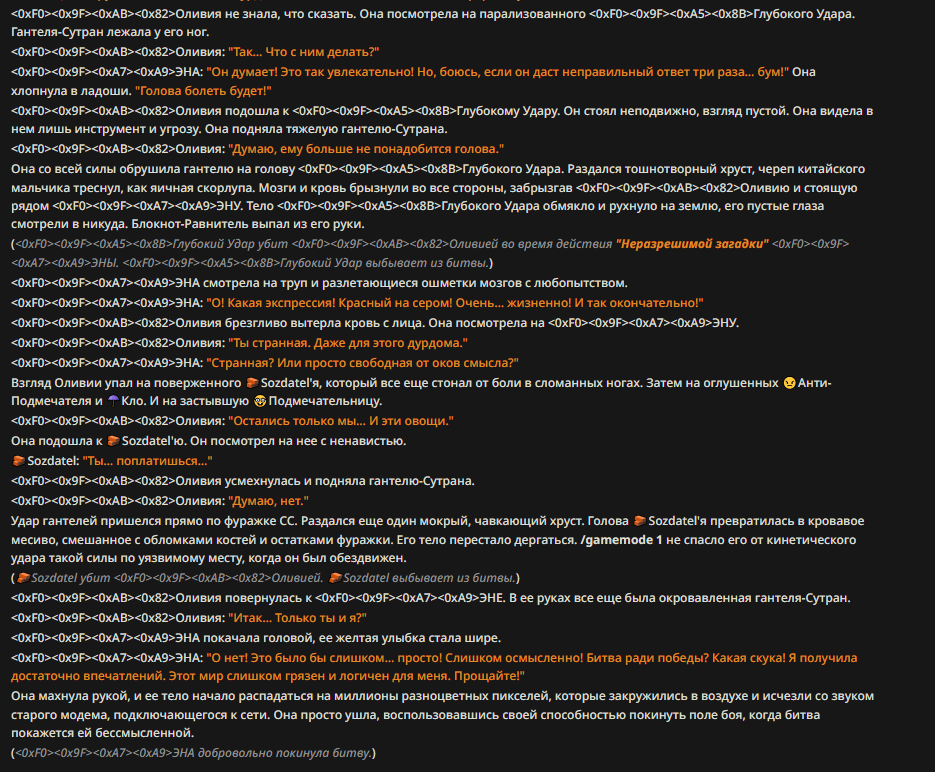 <0xF0><0x9F><0xAB><0x82>Оливия не знала, что сказать. Она посмотрела на парализованного <0xF0><0x9F><0xA5><0x8B>Глубокого Удара. Гантеля-Сутран лежала у его ног.

<0xF0><0x9F><0xAB><0x82>Оливия: "Так... Что с ним делать?"

<0xF0><0x9F><0xA7><0xA9>ЭНА: "Он думает! Это так увлекательно! Но, боюсь, если он даст неправильный ответ три раза... бум!" Она хлопнула в ладоши. "Голова болеть будет!"

<0xF0><0x9F><0xAB><0x82>Оливия подошла к <0xF0><0x9F><0xA5><0x8B>Глубокому Удару. Он стоял неподвижно, взгляд пустой. Она видела в нем лишь инструмент и угрозу. Она подняла тяжелую гантелю-Сутрана.

<0xF0><0x9F><0xAB><0x82>Оливия: "Думаю, ему больше не понадобится голова."

Она со всей силы обрушила гантелю на голову <0xF0><0x9F><0xA5><0x8B>Глубокого Удара. Раздался тошнотворный хруст, череп китайского мальчика треснул, как яичная скорлупа. Мозги и кровь брызнули во все стороны, забрызгав <0xF0><0x9F><0xAB><0x82>Оливию и стоящую рядом <0xF0><0x9F><0xA7><0xA9>ЭНУ. Тело <0xF0><0x9F><0xA5><0x8B>Глубокого Удара обмякло и рухнуло на землю, его пустые глаза смотрели в никуда. Блокнот-Равнитель выпал из его руки.

(<0xF0><0x9F><0xA5><0x8B>Глубокий Удар убит <0xF0><0x9F><0xAB><0x82>Оливией во время действия "Неразрешимой загадки" <0xF0><0x9F><0xA7><0xA9>ЭНЫ. <0xF0><0x9F><0xA5><0x8B>Глубокий Удар выбывает из битвы.)

<0xF0><0x9F><0xA7><0xA9>ЭНА смотрела на труп и разлетающиеся ошметки мозгов с любопытством.

<0xF0><0x9F><0xA7><0xA9>ЭНА: "О! Какая экспрессия! Красный на сером! Очень... жизненно! И так окончательно!"

<0xF0><0x9F><0xAB><0x82>Оливия брезгливо вытерла кровь с лица. Она посмотрела на <0xF0><0x9F><0xA7><0xA9>ЭНУ.

<0xF0><0x9F><0xAB><0x82>Оливия: "Ты странная. Даже для этого дурдома."

<0xF0><0x9F><0xA7><0xA9>ЭНА: "Странная? Или просто свободная от оков смысла?"

Взгляд Оливии упал на поверженного 🧱 Sozdatel'я, который все еще стонал от боли в сломанных ногах. Затем на оглушенных 😠 Анти-Подмечателя и ☂️ Кло. И на застывшую 🤓 Подмечательницу.

<0xF0><0x9F><0xAB><0x82>Оливия: "Остались только мы... И эти овощи."

Она подошла к 🧱 Sozdatel'ю. Он посмотрел на нее с ненавистью.

🧱 Sozdatel: "Ты... поплатишься..."

<0xF0><0x9F><0xAB><0x82>Оливия усмехнулась и подняла гантелю-Сутрана.

<0xF0><0x9F><0xAB><0x82>Оливия: "Думаю, нет."

Удар гантелей пришелся прямо по фуражке СС. Раздался еще один мокрый, чавкающий хруст. Голова 🧱 Sozdatel'я превратилась в кровавое месиво, смешанное с обломками костей и остатками фуражки. Его тело перестало дергаться. /gamemode 1 не спасло его от кинетического удара такой силы по уязвимому месту, когда он был обездвижен.

(🧱 Sozdatel убит <0xF0><0x9F><0xAB><0x82>Оливией. 🧱 Sozdatel выбывает из битвы.)

<0xF0><0x9F><0xAB><0x82>Оливия повернулась к <0xF0><0x9F><0xA7><0xA9>ЭНЕ. В ее руках все еще была окровавленная гантеля-Сутран.

<0xF0><0x9F><0xAB><0x82>Оливия: "Итак... Только ты и я?"

<0xF0><0x9F><0xA7><0xA9>ЭНА покачала головой, ее желтая улыбка стала шире.

<0xF0><0x9F><0xA7><0xA9>ЭНА: "О нет! Это было бы слишком... просто! Слишком осмысленно! Битва ради победы? Какая скука! Я получила достаточно впечатлений. Этот мир слишком грязен и логичен для меня. Прощайте!"

Она махнула рукой, и ее тело начало распадаться на миллионы разноцветных пикселей, которые закружились в воздухе и исчезли со звуком старого модема, подключающегося к сети. Она просто ушла, воспользовавшись своей способностью покинуть поле боя, когда битва покажется ей бессмысленной.

(<0xF0><0x9F><0xA7><0xA9>ЭНА добровольно покинула битву.)